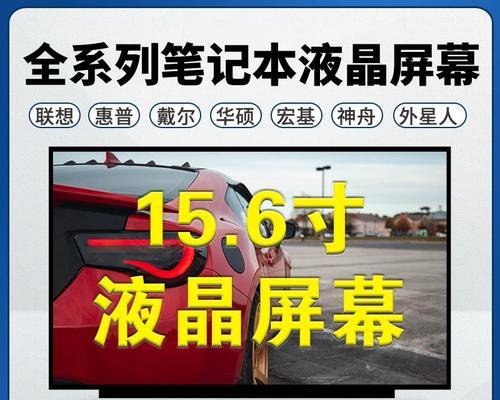 全系列笔记本液晶屏幕

联想 惠普 戴尔 华硕 宏基 神舟 外星人

15.6寸
液晶屏幕